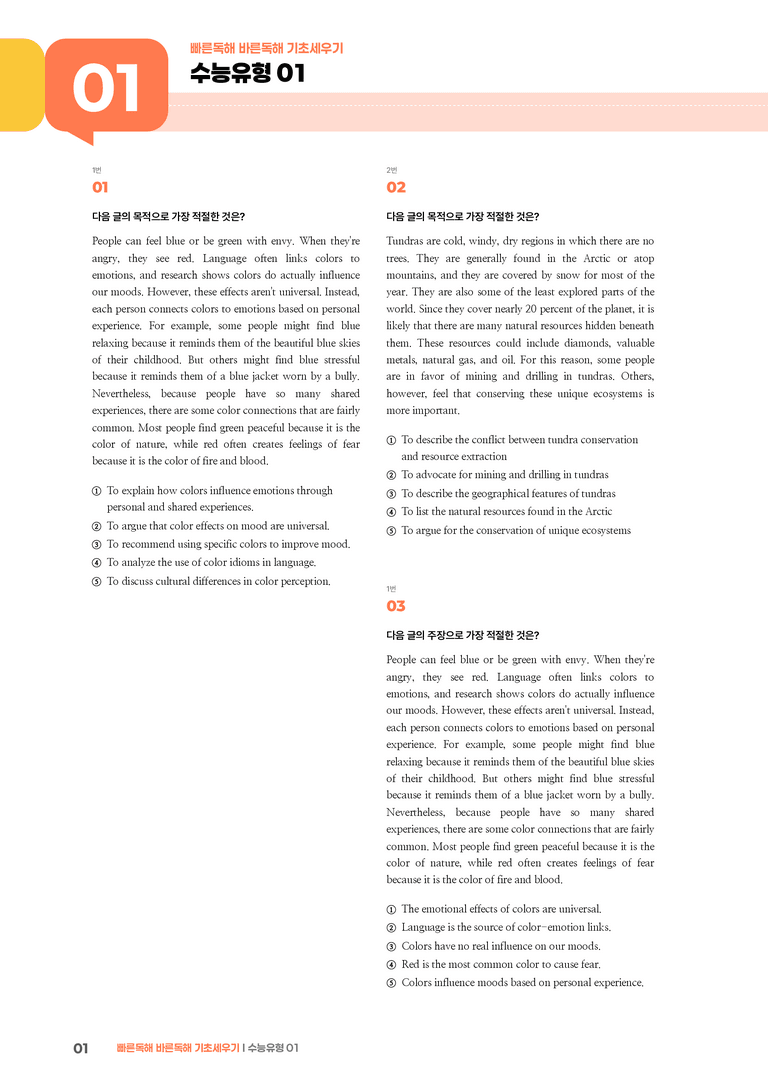 01

빠른독해 바른독해 기초세우기

수능유형 01

1번

01

다음 글의 목적으로 가장 적절한 것은?

People can feel blue or be green with envy. When they're angry, they see red. Language often links colors to emotions, and research shows colors do actually influence our moods. However, these effects aren't universal. Instead, each person connects colors to emotions based on personal experience. For example, some people might find blue relaxing because it reminds them of the beautiful blue skies of their childhood. But others might find blue stressful because it reminds them of a blue jacket worn by a bully. Nevertheless, because people have so many shared experiences, there are some color connections that are fairly common. Most people find green peaceful because it is the color of nature, while red often creates feelings of fear because it is the color of fire and blood.

① To explain how colors influence emotions through personal and shared experiences.
② To argue that color effects on mood are universal.
③ To recommend using specific colors to improve mood.
④ To analyze the use of color idioms in language.
⑤ To discuss cultural differences in color perception.

2번

02

다음 글의 목적으로 가장 적절한 것은?

Tundras are cold, windy, dry regions in which there are no trees. They are generally found in the Arctic or atop mountains, and they are covered by snow for most of the year. They are also some of the least explored parts of the world. Since they cover nearly 20 percent of the planet, it is likely that there are many natural resources hidden beneath them. These resources could include diamonds, valuable metals, natural gas, and oil. For this reason, some people are in favor of mining and drilling in tundras. Others, however, feel that conserving these unique ecosystems is more important.

① To describe the conflict between tundra conservation and resource extraction
② To advocate for mining and drilling in tundras
③ To describe the geographical features of tundras
④ To list the natural resources found in the Arctic
⑤ To argue for the conservation of unique ecosystems

1번

03

다음 글의 주장으로 가장 적절한 것은?

People can feel blue or be green with envy. When they're angry, they see red. Language often links colors to emotions, and research shows colors do actually influence our moods. However, these effects aren't universal. Instead, each person connects colors to emotions based on personal experience. For example, some people might find blue relaxing because it reminds them of the beautiful blue skies of their childhood. But others might find blue stressful because it reminds them of a blue jacket worn by a bully. Nevertheless, because people have so many shared experiences, there are some color connections that are fairly common. Most people find green peaceful because it is the color of nature, while red often creates feelings of fear because it is the color of fire and blood.

① The emotional effects of colors are universal.
② Language is the source of color-emotion links.
③ Colors have no real influence on our moods.
④ Red is the most common color to cause fear.
⑤ Colors influence moods based on personal experience.

01 빠른독해 바른독해 기초세우기 | 수능유형 01